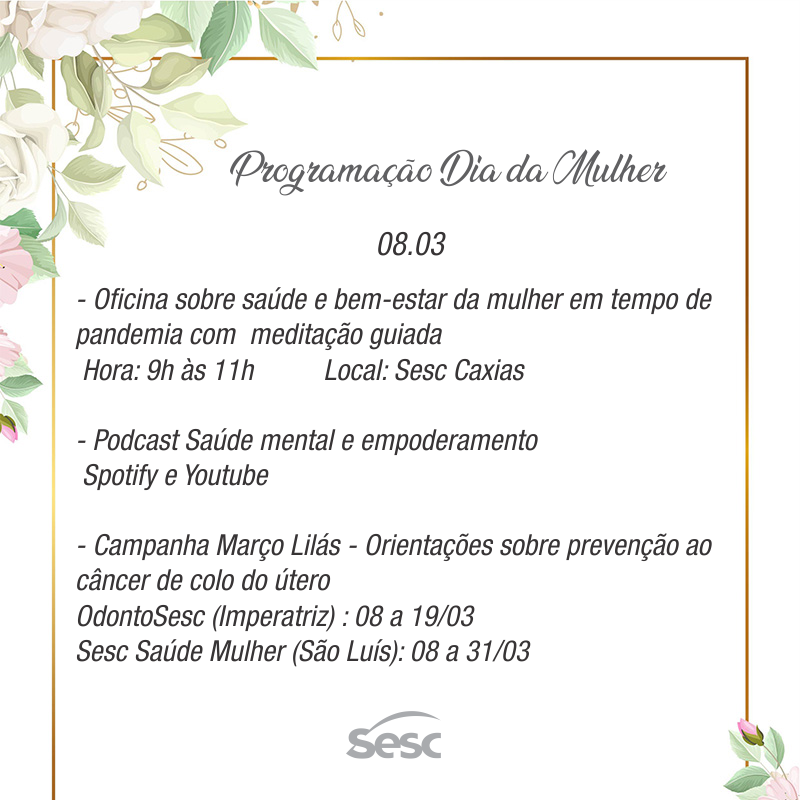 Programação Dia da Mulher

08.03

- Oficina sobre saúde e bem-estar da mulher em tempo de pandemia com meditação guiada
Hora: 9h às 11h Local: Sesc Caxias

- Podcast Saúde mental e empoderamento
Spotify e Youtube

- Campanha Março Lilás - Orientações sobre prevenção ao câncer de colo do útero
OdontoSesc (Imperatriz) : 08 a 19/03
Sesc Saúde Mulher (São Luís): 08 a 31/03

Sesc